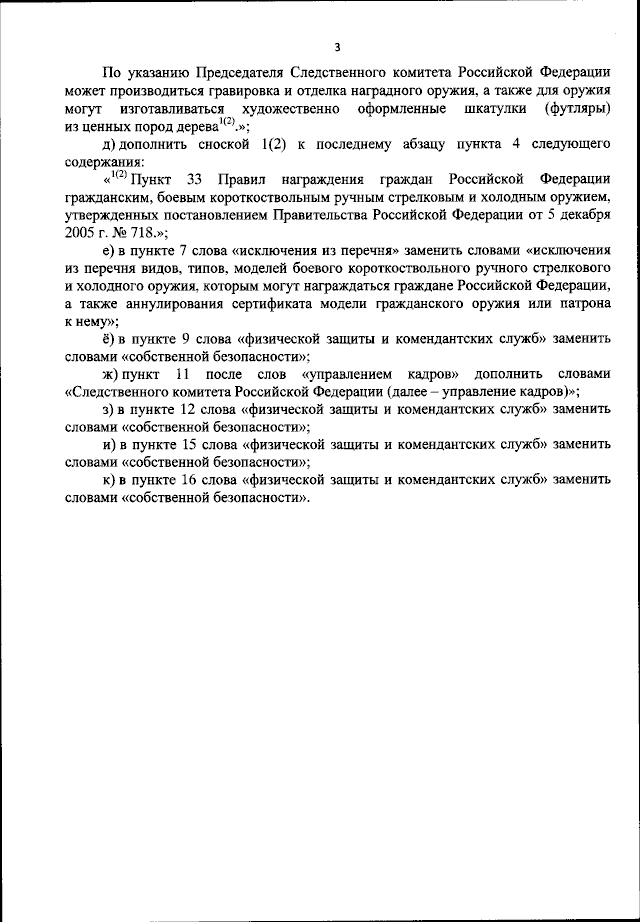 3

По указанию Председателя Следственного комитета Российской Федерации может производиться гравировка и отделка наградного оружия, а также для оружия могут изготавливаться художественно оформленные шкатулки (футляры) из ценных пород дерева$^{1(2)}$.»;

д) дополнить сноской 1(2) к последнему абзацу пункта 4 следующего содержания:

«$^{1(2)}$ Пункт 33 Правил награждения граждан Российской Федерации гражданским, боевым короткоствольным ручным стрелковым и холодным оружием, утвержденных постановлением Правительства Российской Федерации от 5 декабря 2005 г. № 718.»;

е) в пункте 7 слова «исключения из перечня» заменить словами «исключения из перечня видов, типов, моделей боевого короткоствольного ручного стрелкового и холодного оружия, которым могут награждаться граждане Российской Федерации, а также аннулирования сертификата модели гражданского оружия или патрона к нему»;

ё) в пункте 9 слова «физической защиты и комендантских служб» заменить словами «собственной безопасности»;

ж) пункт 11 после слов «управлением кадров» дополнить словами «Следственного комитета Российской Федерации (далее – управление кадров)»;

з) в пункте 12 слова «физической защиты и комендантских служб» заменить словами «собственной безопасности»;

и) в пункте 15 слова «физической защиты и комендантских служб» заменить словами «собственной безопасности»;

к) в пункте 16 слова «физической защиты и комендантских служб» заменить словами «собственной безопасности».